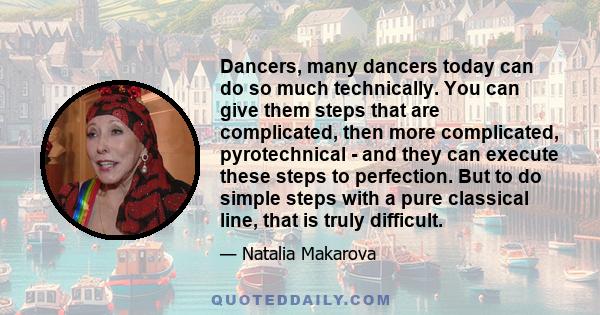 Dancers, many dancers today can do so much technically. You can give them steps that are complicated, then more complicated, pyrotechnical - and they can execute these steps to perfection. But to do simple steps with a pure classical line, that is truly difficult.

— Natalia Makarova

QUOTEDDAILY.COM